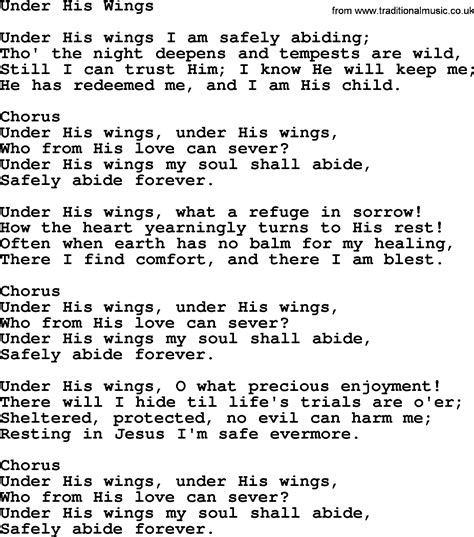 Under His Wings

from www.traditionalmusic.co.uk

Under His wings I am safely abiding;
Tho' the night deepens and tempests are wild,
Still I can trust Him; I know He will keep me;
He has redeemed me, and I am His child.

Chorus
Under His wings, under His wings,
Who from His love can sever?
Under His wings my soul shall abide,
Safely abide forever.

Under His wings, what a refuge in sorrow!
How the heart yearningly turns to His rest!
Often when earth has no balm for my healing,
There I find comfort, and there I am blest.

Chorus
Under His wings, under His wings,
Who from His love can sever?
Under His wings my soul shall abide,
Safely abide forever.

Under His wings, O what precious enjoyment!
There will I hide til life's trials are o'er;
Sheltered, protected, no evil can harm me;
Resting in Jesus I'm safe evermore.

Chorus
Under His wings, under His wings,
Who from His love can sever?
Under His wings my soul shall abide,
Safely abide forever.